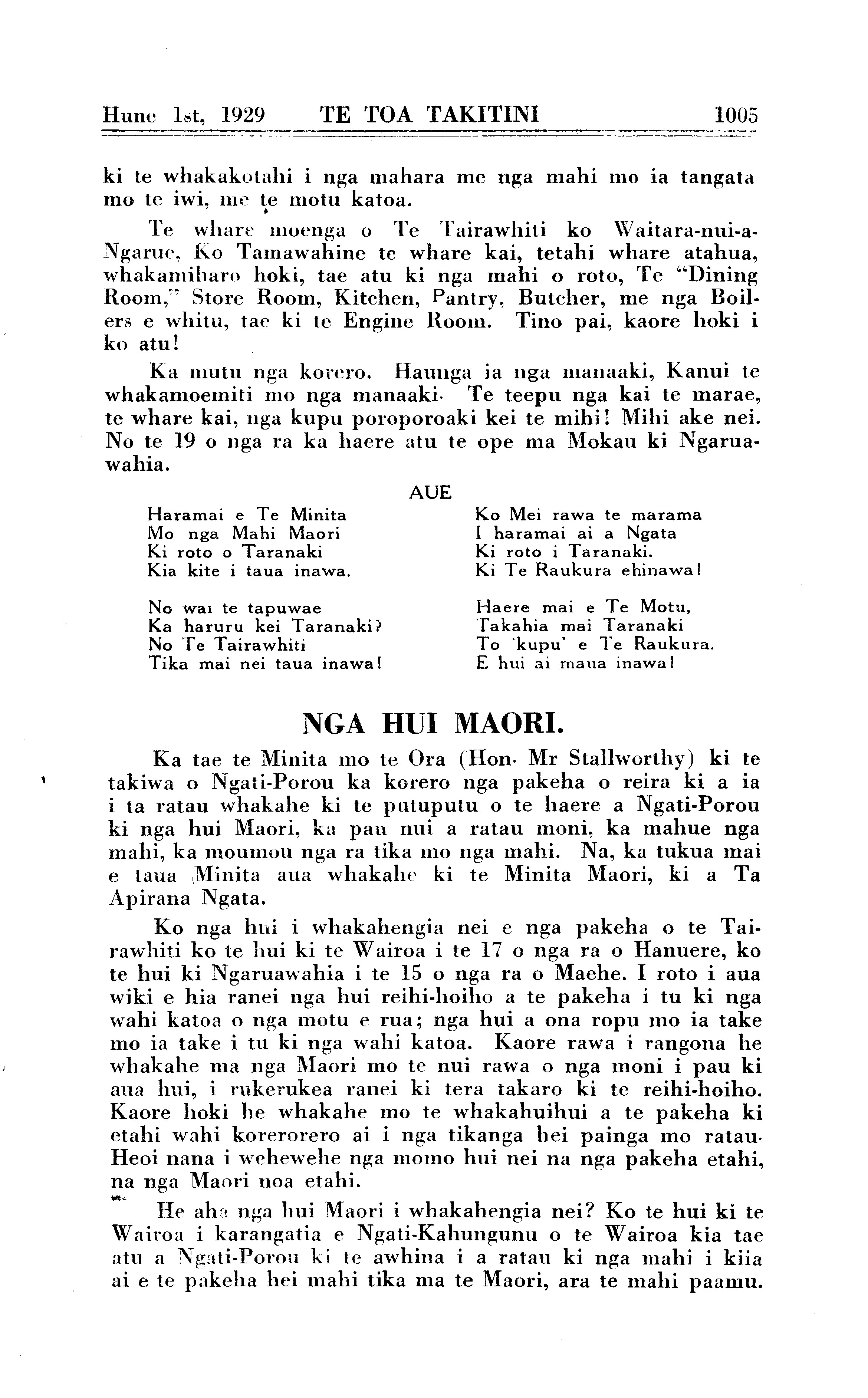 Hune 1st, 1929 TE TOA TAKITINI 1005

ki te whakakotahi i nga mahara me nga mahi mo ia tangata mo te iwi, me te motu katoa.

Te whare moenga o Te Tairawhiti ko Waitara-nui-a-Ngarue, Ko Tamawahine te whare kai, tetahi whare atahua, whakamiharo hoki, tae atu ki nga mahi o roto, Te "Dining Room," Store Room, Kitchen, Pantry, Butcher, me nga Boilers e whitu, tae ki te Engine Room. Tino pai, kaore hoki i ko atu!

Ka mutu nga korero. Haunga ia nga manaaki, Kanui te whakamoemiti mo nga manaaki. Te teepu nga kai te marae, te whare kai, nga kupu poroporoaki kei te mihi! Mihi ake nei. No te 19 o nga ra ka haere atu te ope ma Mokau ki Ngaruawahia.

AUE

Haramai e Te Minita
Mo nga Mahi Maori
Ki roto o Taranaki
Kia kite i taua inawa.

No wai te tapuwae
Ka haruru kei Taranaki?
No Te Tairawhiti
Tika mai nei taua inawa!

Ko Mei rawa te marama
I haramai ai a Ngata
Ki roto i Taranaki.
Ki Te Raukura ehinawa!

Haere mai e Te Motu,
Takahia mai Taranaki
To 'kupu' e Te Raukura.
E hui ai maua inawa!

NGA HUI MAORI.

Ka tae te Minita mo te Ora (Hon. Mr Stallworthy) ki te takiwa o Ngati-Porou ka korero nga pakeha o reira ki a ia i ta ratau whakahe ki te putuputu o te haere a Ngati-Porou ki nga hui Maori, ka pau nui a ratau moni, ka mahue nga mahi, ka moumou nga ra tika mo nga mahi. Na, ka tukua mai e taua Minita aua whakahe ki te Minita Maori, ki a Ta Apirana Ngata.

Ko nga hui i whakahengia nei e nga pakeha o te Tairawhiti ko te hui ki te Wairoa i te 17 o nga ra o Hanuere, ko te hui ki Ngaruawahia i te 15 o nga ra o Maehe. I roto i aua wiki e hia ranei nga hui reihi-hoiho a te pakeha i tu ki nga wahi katoa o nga motu e rua; nga hui a ona ropu mo ia take mo ia take i tu ki nga wahi katoa. Kaore rawa i rangona he whakahe ma nga Maori mo te nui rawa o nga moni i pau ki aua hui, i rukerukea ranei ki tera takaro ki te reihi-hoiho. Kaore hoki he whakahe mo te whakahuihui a te pakeha ki etahi wahi korerorero ai i nga tikanga hei painga mo ratau. Heoi nana i wehewehe nga momo hui nei na nga pakeha etahi, na nga Maori noa etahi.

He aha nga hui Maori i whakahengia nei? Ko te hui ki te Wairoa i karangatia e Ngati-Kahungunu o te Wairoa kia tae atu a Ngati-Porou ki te awhina i a ratau ki nga mahi i kiia ai e te pakeha hei mahi tika ma te Maori, ara te mahi paamu.